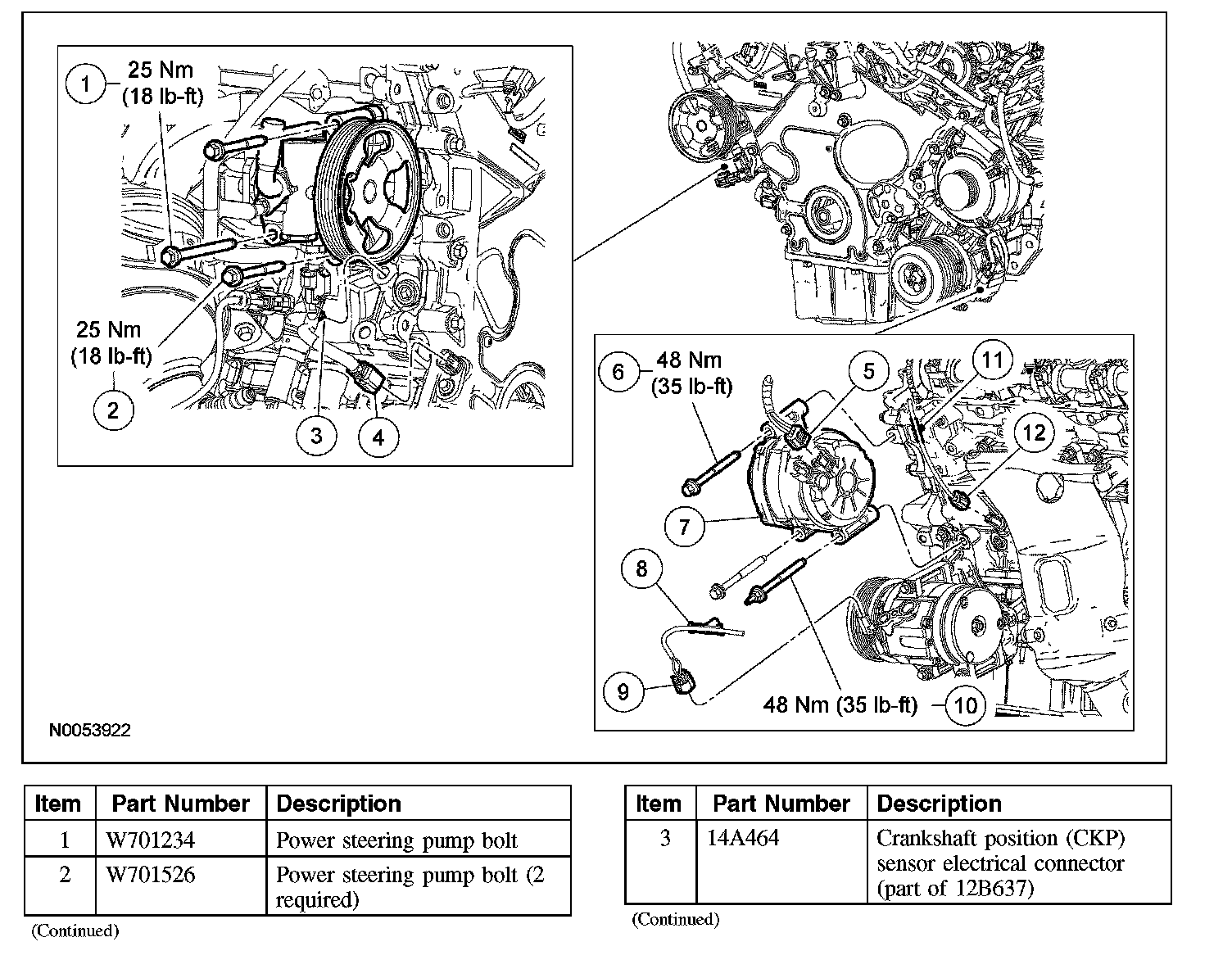 1 25 Nm (18 lb-ft)

25 Nm (18 lb-ft) 2

3

4

6 48 Nm (35 lb-ft)

5

11

12

7

8

9

48 Nm (35 lb-ft) 10

N0053922

| Item | Part Number | Description |
|---|---|---|
| 1 | W701234 | Power steering pump bolt |
| 2 | W701526 | Power steering pump bolt (2 required) |

(Continued)

| Item | Part Number | Description |
|---|---|---|
| 3 | 14A464 | Crankshaft position (CKP) sensor electrical connector (part of 12B637) |

(Continued)